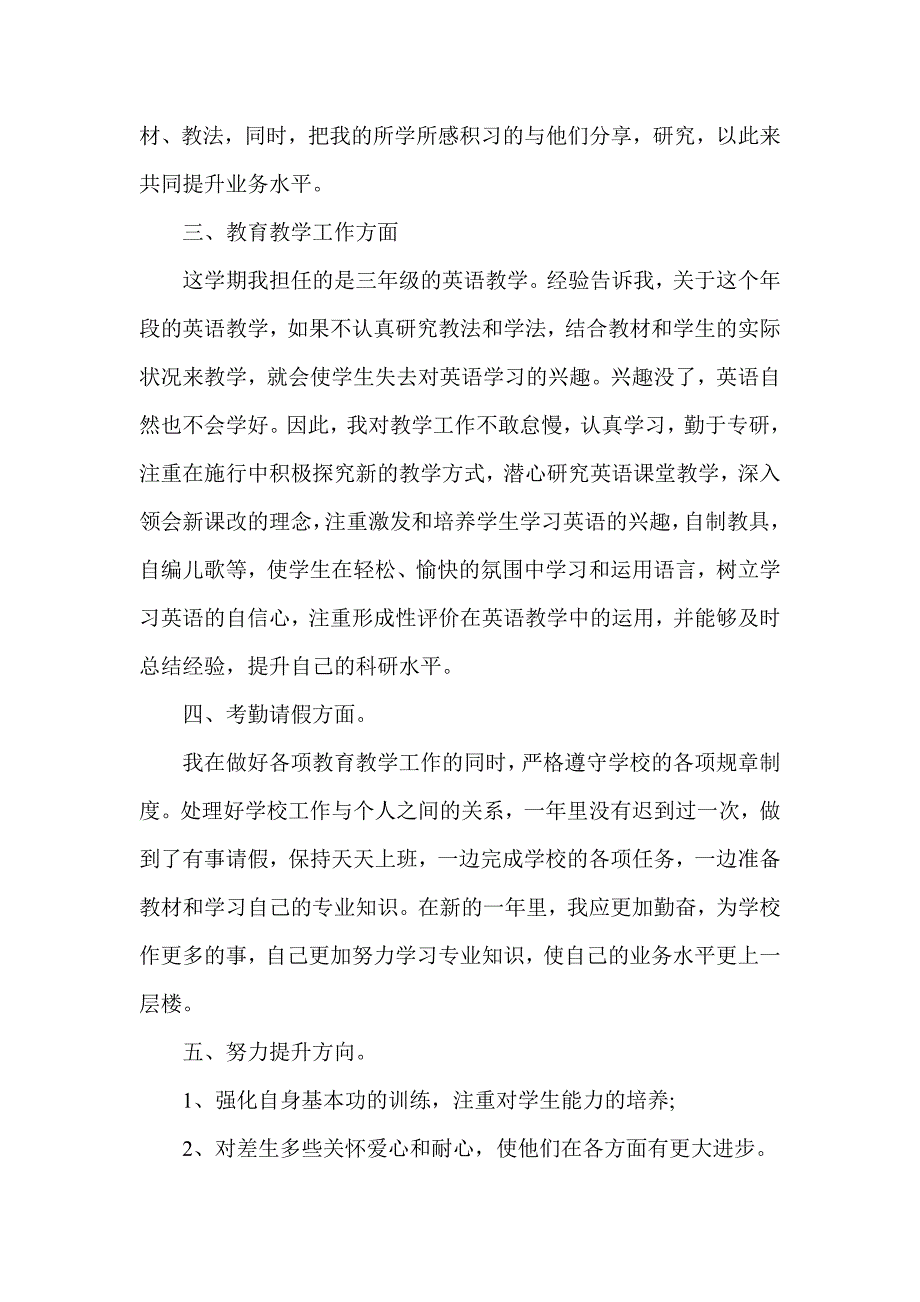 材、教法，同时，把我的所学所感积习的与他们分享，研究，以此来共同提升业务水平。

三、教育教学工作方面

这学期我担任的是三年级的英语教学。经验告诉我，关于这个年段的英语教学，如果不认真研究教法和学法，结合教材和学生的实际状况来教学，就会使学生失去对英语学习的兴趣。兴趣没了，英语自然也不会学好。因此，我对教学工作不敢怠慢，认真学习，勤于专研，注重在施行中积极探究新的教学方式，潜心研究英语课堂教学，深入领会新课改的理念，注重激发和培养学生学习英语的兴趣，自制教具，自编儿歌等，使学生在轻松、愉快的氛围中学习和运用语言，树立学习英语的自信心，注重形成性评价在英语教学中的运用，并能够及时总结经验，提升自己的科研水平。

四、考勤请假方面。

我在做好各项教育教学工作的同时，严格遵守学校的各项规章制度。处理好学校工作与个人之间的关系，一年里没有迟到过一次，做到了有事请假，保持天天上班，一边完成学校的各项任务，一边准备教材和学习自己的专业知识。在新的一年里，我应更加勤奋，为学校作更多的事，自己更加努力学习专业知识，使自己的业务水平更上一层楼。

五、努力提升方向。

1、强化自身基本功的训练，注重对学生能力的培养;

2、对差生多些关怀爱心和耐心，使他们在各方面有更大进步。